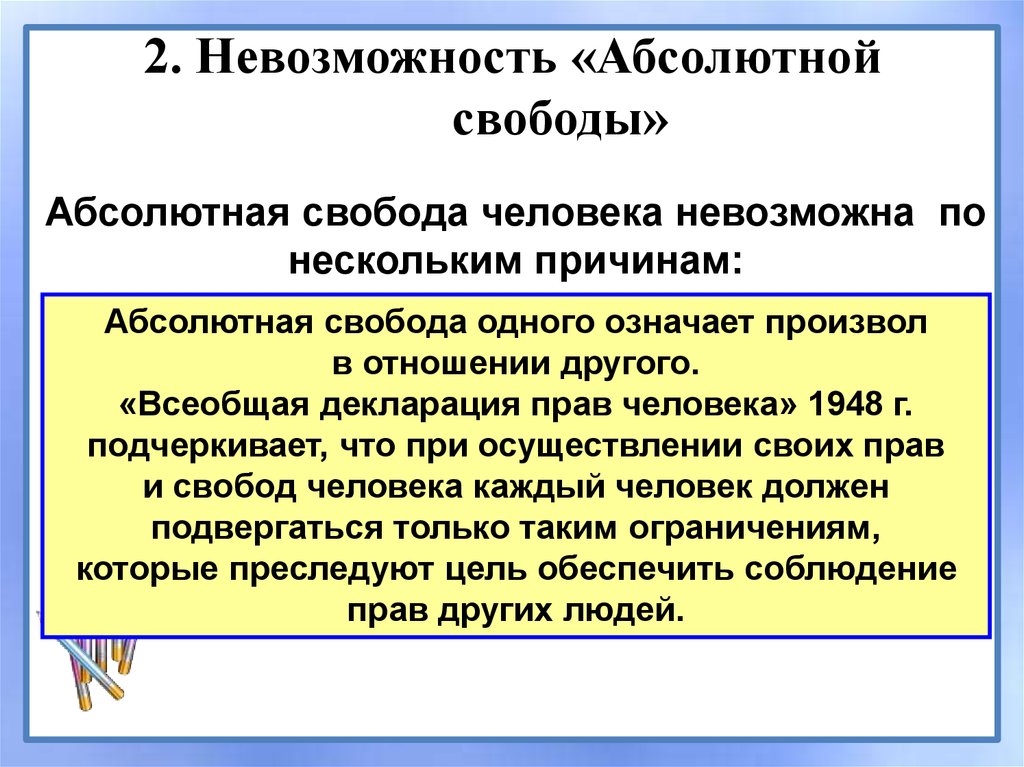 2. Невозможность «Абсолютной свободы»

Абсолютная свобода человека невозможна по нескольким причинам:

Абсолютная свобода одного означает произвол в отношении другого.
«Всеобщая декларация прав человека» 1948 г. подчеркивает, что при осуществлении своих прав и свобод человека каждый человек должен подвергаться только таким ограничениям, которые преследуют цель обеспечить соблюдение прав других людей.